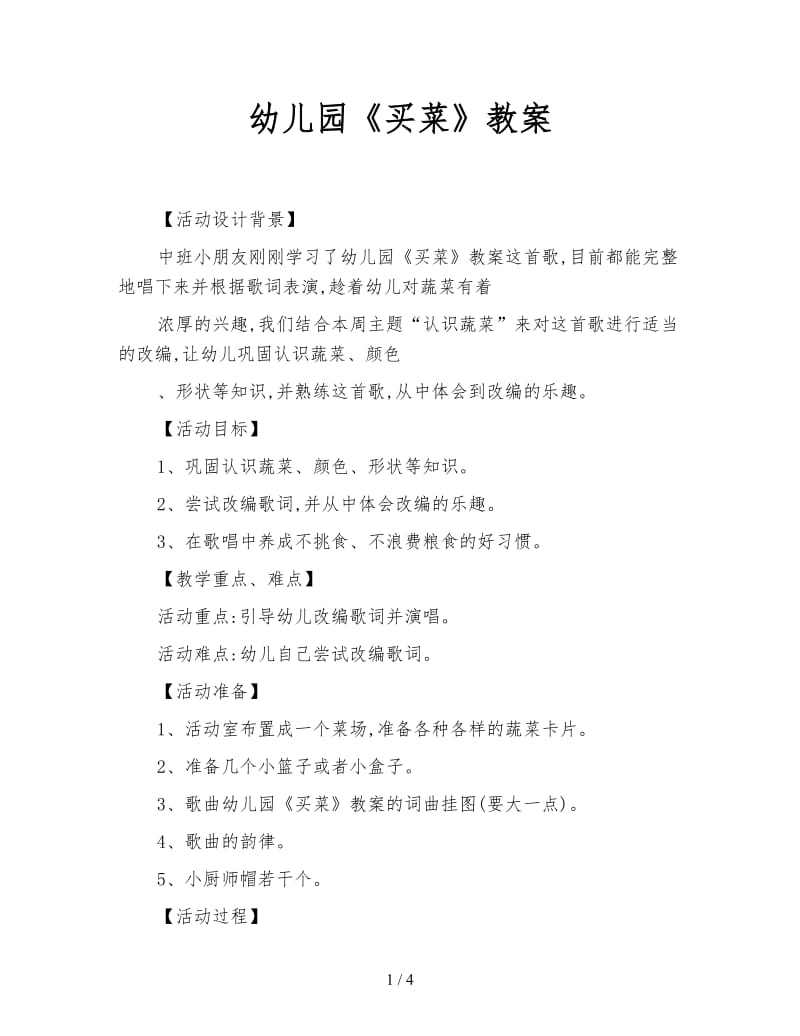 幼儿园《买菜》教案

【活动设计背景】

中班小朋友刚刚学习了幼儿园《买菜》教案这首歌,目前都能完整地唱下来并根据歌词表演,趁着幼儿对蔬菜有着

浓厚的兴趣,我们结合本周主题“认识蔬菜”来对这首歌进行适当的改编,让幼儿巩固认识蔬菜、颜色

、形状等知识,并熟练这首歌,从中体会到改编的乐趣。

【活动目标】

1、巩固认识蔬菜、颜色、形状等知识。

2、尝试改编歌词,并从中体会改编的乐趣。

3、在歌唱中养成不挑食、不浪费粮食的好习惯。

【教学重点、难点】

活动重点:引导幼儿改编歌词并演唱。

活动难点:幼儿自己尝试改编歌词。

【活动准备】

1、活动室布置成一个菜场,准备各种各样的蔬菜卡片。

2、准备几个小篮子或者小盒子。

3、歌曲幼儿园《买菜》教案的词曲挂图(要大一点)。

4、歌曲的韵律。

5、小厨师帽若干个。

【活动过程】

1 / 4